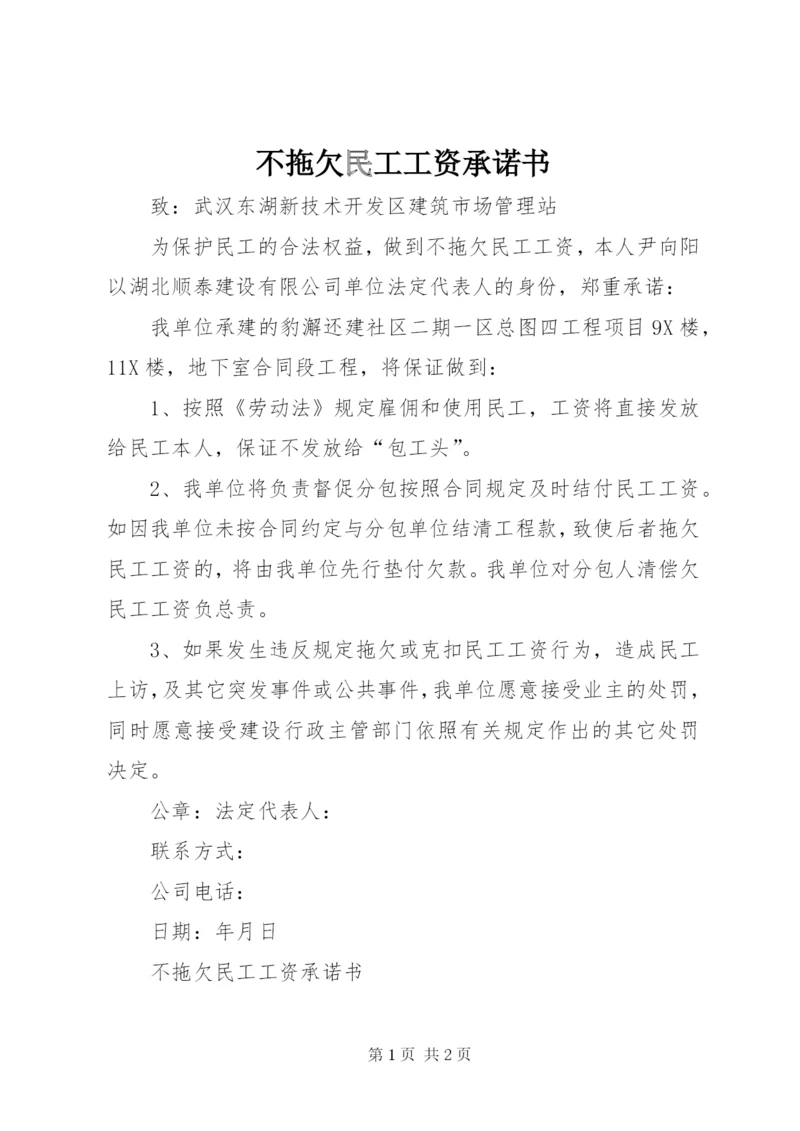 不拖欠民工工资承诺书

致：武汉东湖新技术开发区建筑市场管理站

为保护民工的合法权益，做到不拖欠民工工资，本人尹向阳以湖北顺泰建设有限公司单位法定代表人的身份，郑重承诺：

我单位承建的豹澥还建社区二期一区总图四工程项目9X楼，11X楼，地下室合同段工程，将保证做到：

1、按照《劳动法》规定雇佣和使用民工，工资将直接发放给民工本人，保证不发放给“包工头”。

2、我单位将负责督促分包按照合同规定及时结付民工工资。如因我单位未按合同约定与分包单位结清工程款，致使后者拖欠民工工资的，将由我单位先行垫付欠款。我单位对分包人清偿欠民工工资负总责。

3、如果发生违反规定拖欠或克扣民工工资行为，造成民工上访，及其它突发事件或公共事件，我单位愿意接受业主的处罚，同时愿意接受建设行政主管部门依照有关规定作出的其它处罚决定。

公章：法定代表人：

联系方式：

公司电话：

日期：年月日

不拖欠民工工资承诺书

第1页 共2页